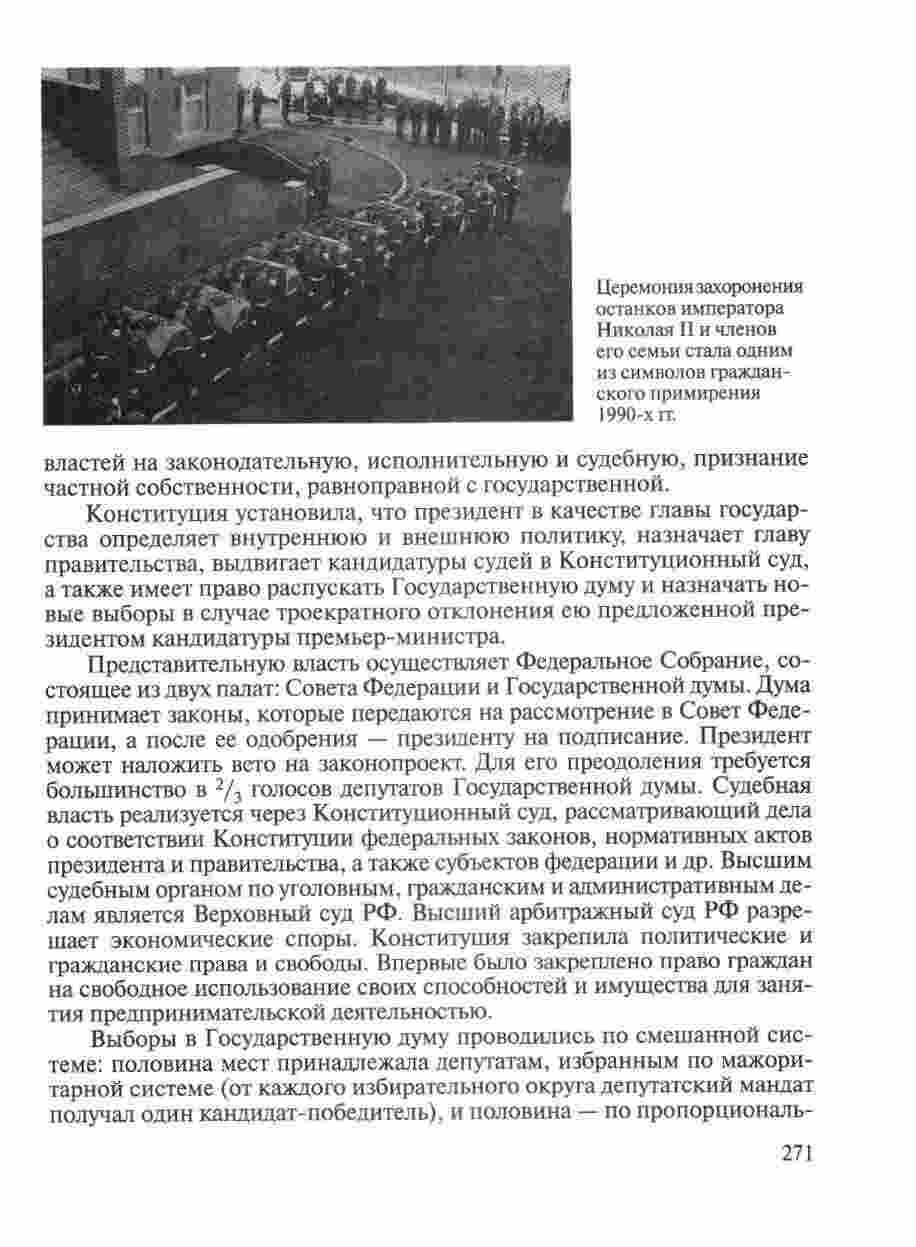 Церемония захоронения останков императора Николая II и членов его семьи стала одним из символов гражданского примирения 1990-х гг.

властей на законодательную, исполнительную и судебную, признание частной собственности, равноправной с государственной.

Конституция установила, что президент в качестве главы государства определяет внутреннюю и внешнюю политику, назначает главу правительства, выдвигает кандидатуры судей в Конституционный суд, а также имеет право распускать Государственную думу и назначать новые выборы в случае троекратного отклонения ею предложенной президентом кандидатуры премьер-министра.

Представительную власть осуществляет Федеральное Собрание, состоящее из двух палат: Совета Федерации и Государственной думы. Дума принимает законы, которые передаются на рассмотрение в Совет Федерации, а после ее одобрения — президенту на подписание. Президент может наложить вето на законопроект. Для его преодоления требуется большинство в $^2/_3$ голосов депутатов Государственной думы. Судебная власть реализуется через Конституционный суд, рассматривающий дела о соответствии Конституции федеральных законов, нормативных актов президента и правительства, а также субъектов федерации и др. Высшим судебным органом по уголовным, гражданским и административным делам является Верховный суд РФ. Высший арбитражный суд РФ разрешает экономические споры. Конституция закрепила политические и гражданские права и свободы. Впервые было закреплено право граждан на свободное использование своих способностей и имущества для занятия предпринимательской деятельностью.

Выборы в Государственную думу проводились по смешанной системе: половина мест принадлежала депутатам, избранным по мажоритарной системе (от каждого избирательного округа депутатский мандат получал один кандидат-победитель), и половина — по пропорциональ-

271